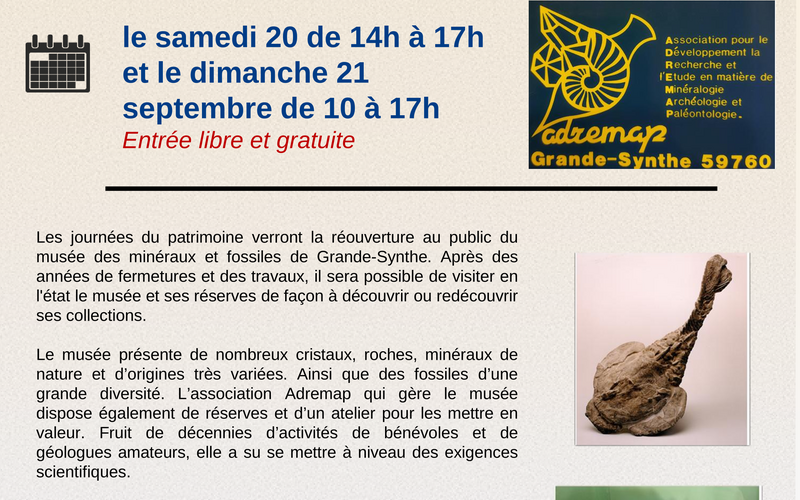 le samedi 20 de 14h à 17h
et le dimanche 21
septembre de 10 à 17h
Entrée libre et gratuite

Association pour le Développement la Recherche et l'Etude en matière de Minéralogie Archéologie et Paléontologie.

adremap
Grande-Synthe 59760

Les journées du patrimoine verront la réouverture au public du musée des minéraux et fossiles de Grande-Synthe. Après des années de fermetures et des travaux, il sera possible de visiter en l'état le musée et ses réserves de façon à découvrir ou redécouvrir ses collections.

Le musée présente de nombreux cristaux, roches, minéraux de nature et d'origines très variées. Ainsi que des fossiles d'une grande diversité. L'association Adremap qui gère le musée dispose également de réserves et d'un atelier pour les mettre en valeur. Fruit de décennies d'activités de bénévoles et de géologues amateurs, elle a su se mettre à niveau des exigences scientifiques.